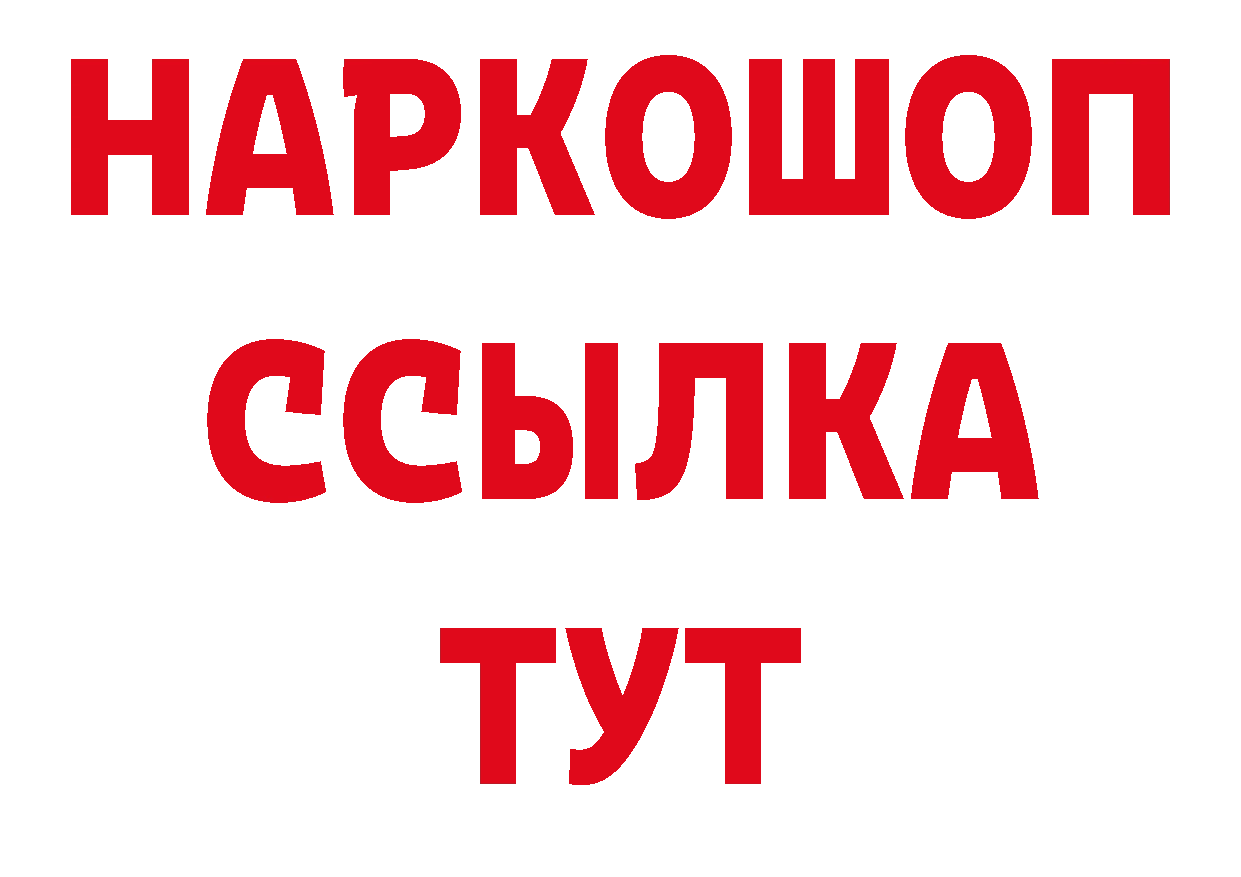 НАРКОШОП
ССЫЛКА
ТУТ